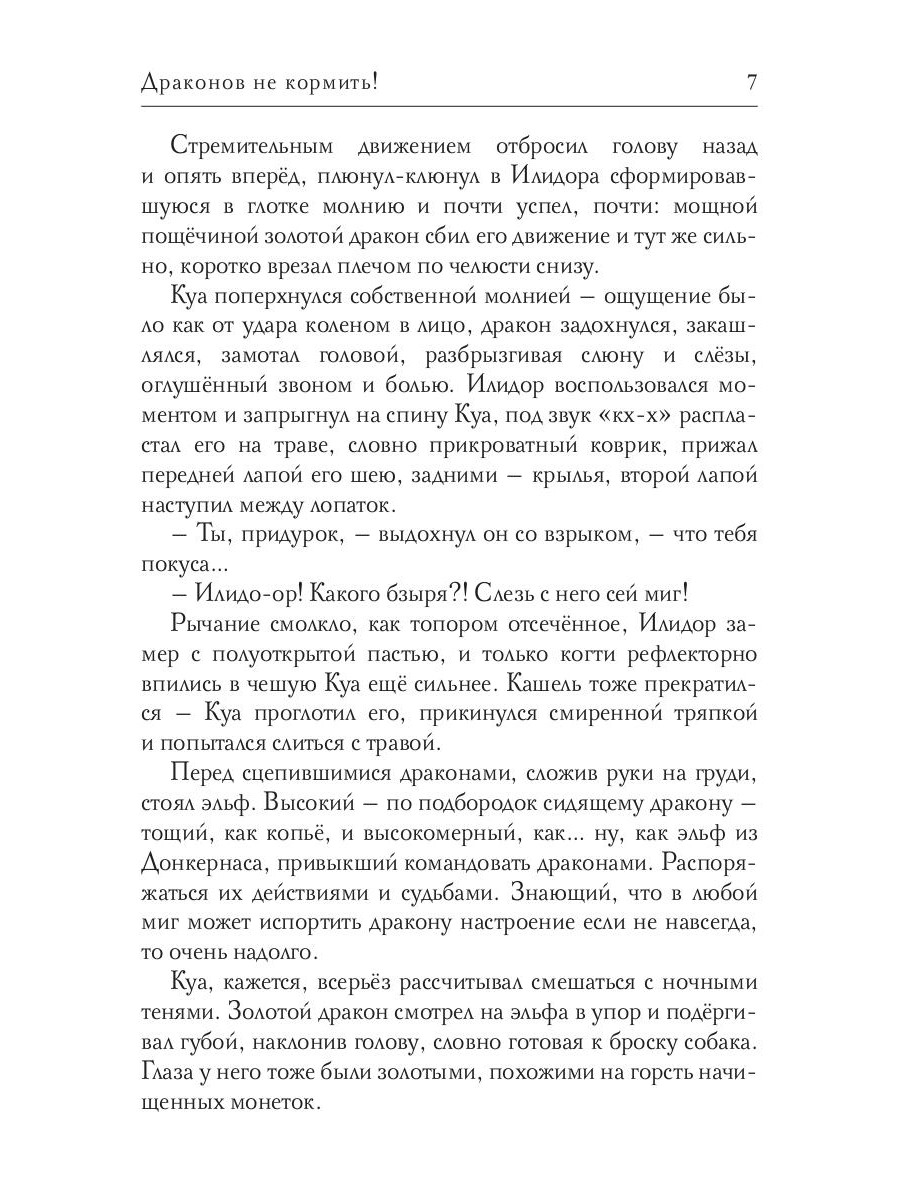 Драконов не кормить! 7

Стремительным движением отбросил голову назад и опять вперёд, плюнул-клюнул в Илидора сформировавшуюся в глотке молнию и почти успел, почти: мощной пощёчиной золотой дракон сбил его движение и тут же сильно, коротко врезал плечом по челюсти снизу.

Куа поперхнулся собственной молнией — ощущение было как от удара коленом в лицо, дракон задохнулся, закашлялся, замотал головой, разбрызгивая слюну и слёзы, оглушённый звоном и болью. Илидор воспользовался моментом и запрыгнул на спину Куа, под звук «кх-х» распластал его на траве, словно прикроватный коврик, прижал передней лапой его шею, задними — крылья, второй лапой наступил между лопаток.

— Ты, придурок, — выдохнул он со взрыком, — что тебя покуса...

— Илидо-ор! Какого бзыря?! Слезь с него сей миг!

Рычание смолкло, как топором отсечённое, Илидор замер с полуоткрытой пастью, и только когти рефлекторно впились в чешую Куа ещё сильнее. Кашель тоже прекратился — Куа проглотил его, прикинулся смиренной тряпкой и попытался слиться с травой.

Перед сцепившимися драконами, сложив руки на груди, стоял эльф. Высокий — по подбородок сидящему дракону — тощий, как копьё, и высокомерный, как... ну, как эльф из Донкернаса, привыкший командовать драконами. Распоряжаться их действиями и судьбами. Знающий, что в любой миг может испортить дракону настроение если не навсегда, то очень надолго.

Куа, кажется, всерьёз рассчитывал смешаться с ночными тенями. Золотой дракон смотрел на эльфа в упор и подёргивал губой, наклонив голову, словно готовая к броску собака. Глаза у него тоже были золотыми, похожими на горсть начищенных монеток.